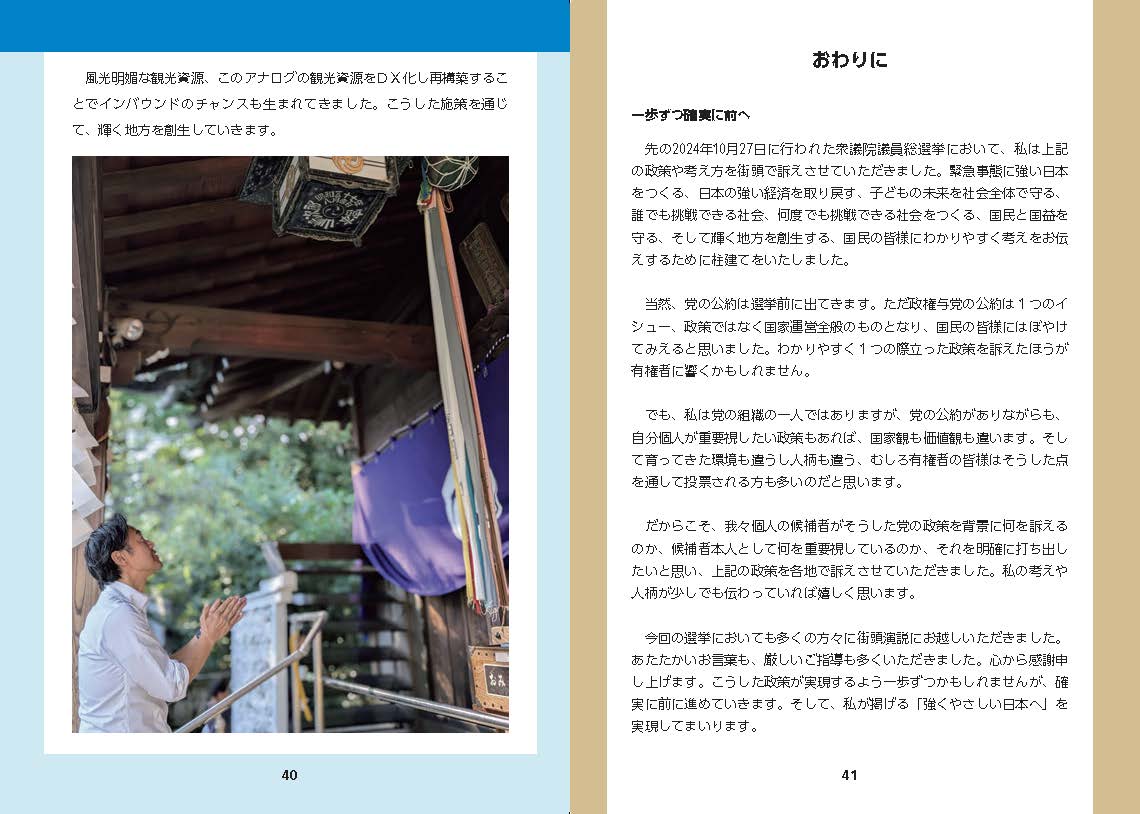 風光明媚な観光資源、このアナログの観光資源をＤＸ化し再構築することでインバウンドのチャンスも生まれてきました。こうした施策を通じて、輝く地方を創生していきます。

40

おわりに

一歩ずつ確実に前へ

先の2024年10月27日に行われた衆議院議員総選挙において、私は上記の政策や考え方を街頭で訴えさせていただきました。緊急事態に強い日本をつくる、日本の強い経済を取り戻す、子どもの未来を社会全体で守る、誰でも挑戦できる社会、何度でも挑戦できる社会をつくる、国民と国益を守る、そして輝く地方を創生する、国民の皆様にわかりやすく考えをお伝えするために柱建てをいたしました。

当然、党の公約は選挙前に出てきます。ただ政権与党の公約は１つのイシュー、政策ではなく国家運営全般のものとなり、国民の皆様にはぼやけてみえると思いました。わかりやすく１つの際立った政策を訴えたほうが有権者に響くかもしれません。

でも、私は党の組織の一人ではありますが、党の公約がありながらも、自分個人が重要視したい政策もあれば、国家観も価値観も違います。そして育ってきた環境も違うし人柄も違う、むしろ有権者の皆様はそうした点を通して投票される方も多いのだと思います。

だからこそ、我々個人の候補者がそうした党の政策を背景に何を訴えるのか、候補者本人として何を重要視しているのか、それを明確に打ち出したいと思い、上記の政策を各地で訴えさせていただきました。私の考えや人柄が少しでも伝わっていれば嬉しく思います。

今回の選挙においても多くの方々に街頭演説にお越しいただきました。あたたかいお言葉も、厳しいご指導も多くいただきました。心から感謝申し上げます。こうした政策が実現するよう一歩ずつかもしれませんが、確実に前に進めていきます。そして、私が掲げる「強くやさしい日本へ」を実現してまいります。

41